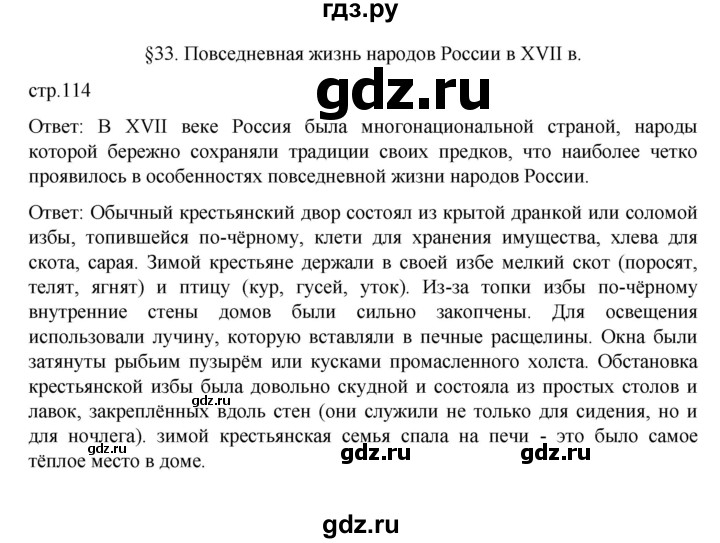 гдз.ру

§33. Повседневная жизнь народов России в XVII в.

стр.114

gdz.ru

Ответ: В XVII веке Россия была многонациональной страной, народы которой бережно сохраняли традиции своих предков, что наиболее четко проявилось в особенностях повседневной жизни народов России.

Ответ: Обычный крестьянский двор состоял из крытой дранкой или соломой избы, топившейся по-чёрному, клети для хранения имущества, хлева для скота, сарая. Зимой крестьяне держали в своей избе мелкий скот (поросят, телят, ягнят) и птицу (кур, гусей, уток). Из-за топки избы по-чёрному внутренние стены домов были сильно закопчены. Для освещения использовали лучину, которую вставляли в печные расщелины. Окна были затянуты рыбьим пузырём или кусками промасленного холста. Обстановка крестьянской избы была довольно скудной и состояла из простых столов и лавок, закреплённых вдоль стен (они служили не только для сидения, но и для ночлега). зимой крестьянская семья спала на печи - это было самое тёплое место в доме.

gdz.ru gdz.ru gdz.ru gdz.ru

gdz.ru